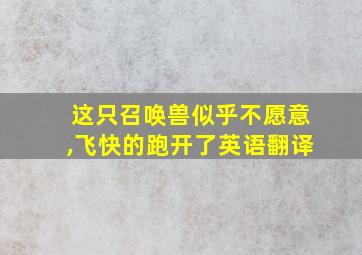 这只召唤兽似乎不愿意,飞快的跑开了英语翻译